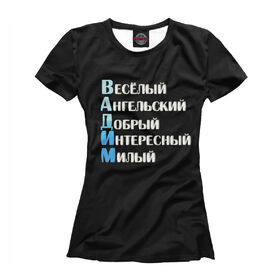 ВЕСЁЛЫЙ
АНГЕЛЬСКИЙ
ДОБРЫЙ
ИНТЕРЕСНЫЙ
МИЛЫЙ